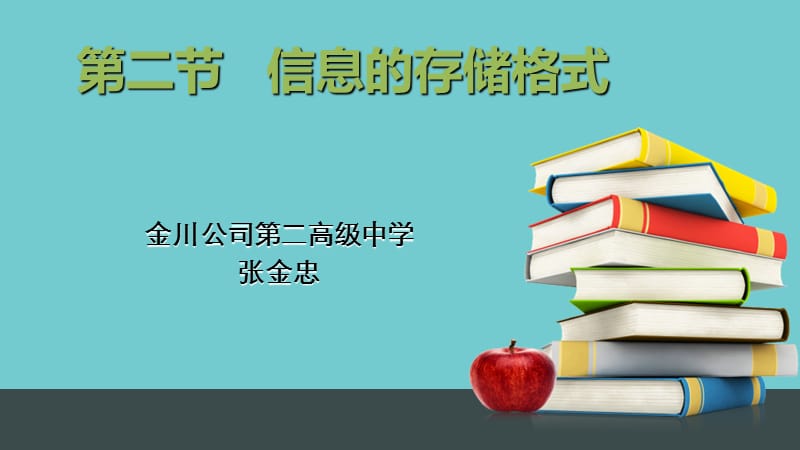 第二节　信息的存储格式

金川公司第二高级中学
张金忠